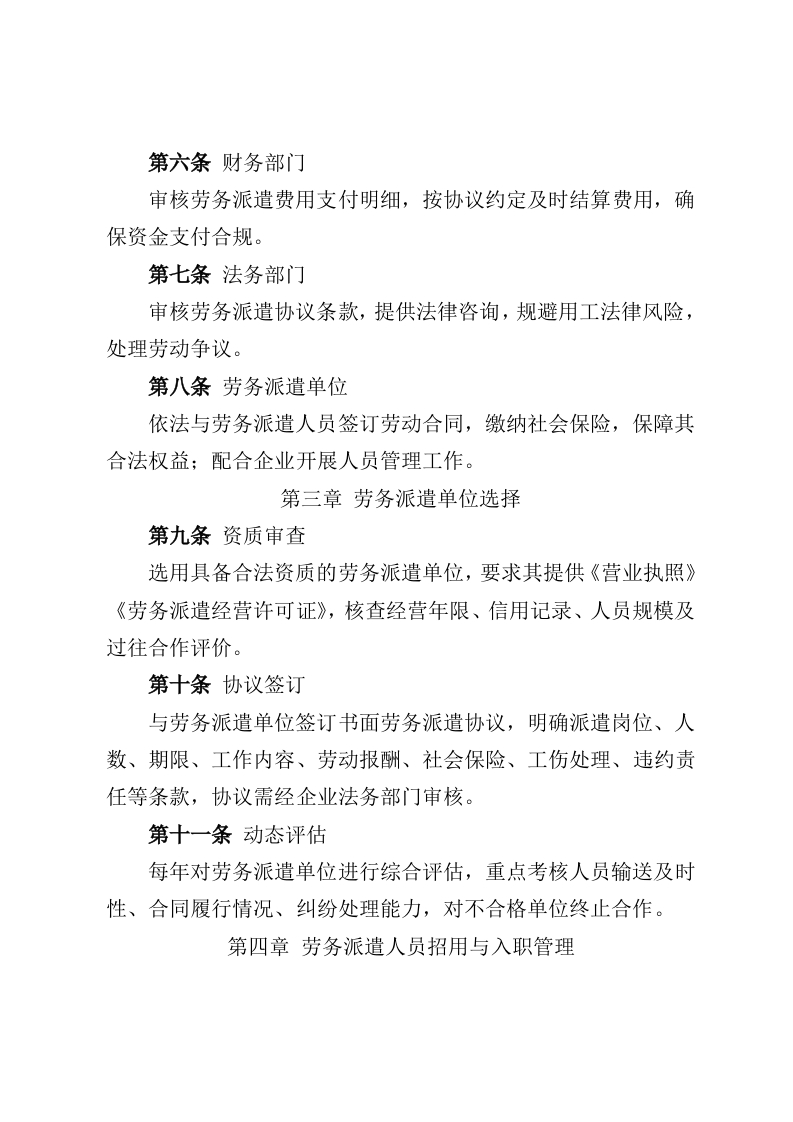 第六条 财务部门

审核劳务派遣费用支付明细，按协议约定及时结算费用，确保资金支付合规。

第七条 法务部门

审核劳务派遣协议条款，提供法律咨询，规避用工法律风险，处理劳动争议。

第八条 劳务派遣单位

依法与劳务派遣人员签订劳动合同，缴纳社会保险，保障其合法权益；配合企业开展人员管理工作。

第三章 劳务派遣单位选择

第九条 资质审查

选用具备合法资质的劳务派遣单位，要求其提供《营业执照》《劳务派遣经营许可证》，核查经营年限、信用记录、人员规模及过往合作评价。

第十条 协议签订

与劳务派遣单位签订书面劳务派遣协议，明确派遣岗位、人数、期限、工作内容、劳动报酬、社会保险、工伤处理、违约责任等条款，协议需经企业法务部门审核。

第十一条 动态评估

每年对劳务派遣单位进行综合评估，重点考核人员输送及时性、合同履行情况、纠纷处理能力，对不合格单位终止合作。

第四章 劳务派遣人员招用与入职管理